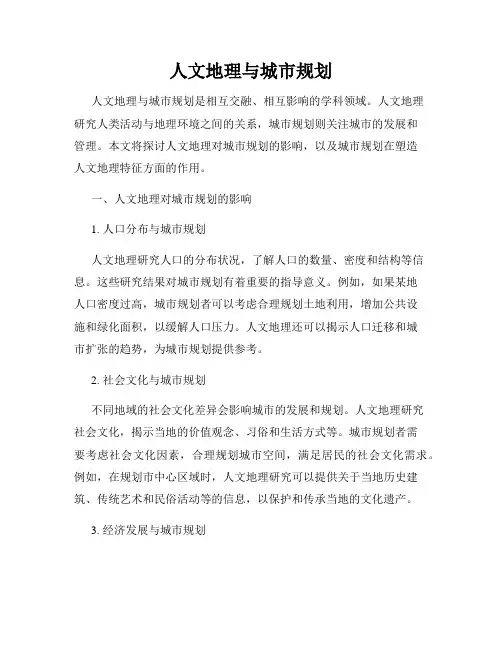 人文地理与城市规划

人文地理与城市规划是相互交融、相互影响的学科领域。人文地理研究人类活动与地理环境之间的关系，城市规划则关注城市的发展和管理。本文将探讨人文地理对城市规划的影响，以及城市规划在塑造人文地理特征方面的作用。

一、人文地理对城市规划的影响

1. 人口分布与城市规划

人文地理研究人口的分布状况，了解人口的数量、密度和结构等信息。这些研究结果对城市规划有着重要的指导意义。例如，如果某地人口密度过高，城市规划者可以考虑合理规划土地利用，增加公共设施和绿化面积，以缓解人口压力。人文地理还可以揭示人口迁移和城市扩张的趋势，为城市规划提供参考。

2. 社会文化与城市规划

不同地域的社会文化差异会影响城市的发展和规划。人文地理研究社会文化，揭示当地的价值观念、习俗和生活方式等。城市规划者需要考虑社会文化因素，合理规划城市空间，满足居民的社会文化需求。例如，在规划市中心区域时，人文地理研究可以提供关于当地历史建筑、传统艺术和民俗活动等的信息，以保护和传承当地的文化遗产。

3. 经济发展与城市规划